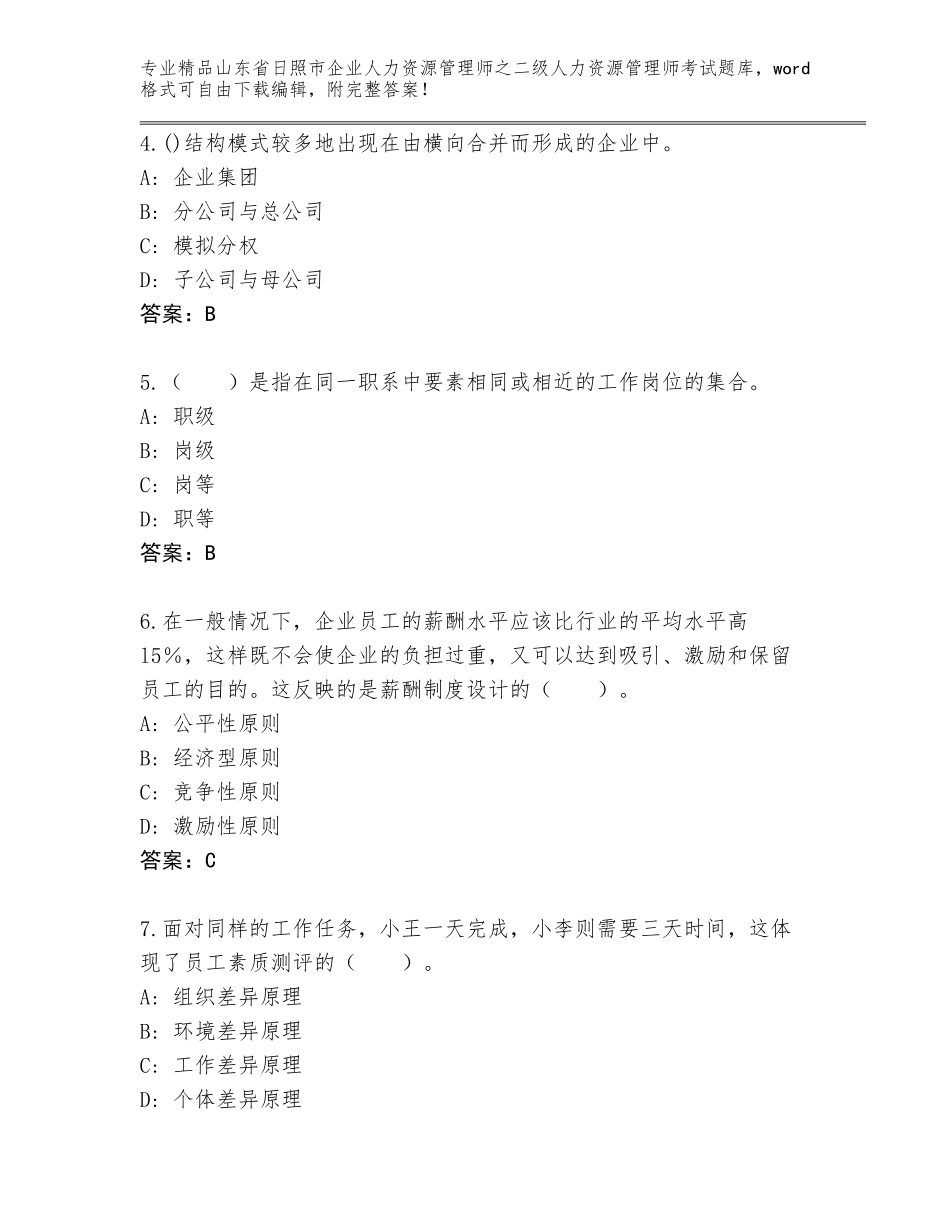 专业精品山东省日照市企业人力资源管理师之二级人力资源管理师考试题库，word格式可自由下载编辑，附完整答案！

4.()结构模式较多地出现在由横向合并而形成的企业中。
A: 企业集团
B: 分公司与总公司
C: 模拟分权
D: 子公司与母公司
答案：B

5.（　　）是指在同一职系中要素相同或相近的工作岗位的集合。
A: 职级
B: 岗级
C: 岗等
D: 职等
答案：B

6.在一般情况下，企业员工的薪酬水平应该比行业的平均水平高15%，这样既不会使企业的负担过重，又可以达到吸引、激励和保留员工的目的。这反映的是薪酬制度设计的（　　）。
A: 公平性原则
B: 经济型原则
C: 竞争性原则
D: 激励性原则
答案：C

7.面对同样的工作任务，小王一天完成，小李则需要三天时间，这体现了员工素质测评的（　　）。
A: 组织差异原理
B: 环境差异原理
C: 工作差异原理
D: 个体差异原理